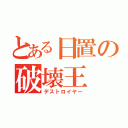 とある日置の破壊王
デストロイヤー